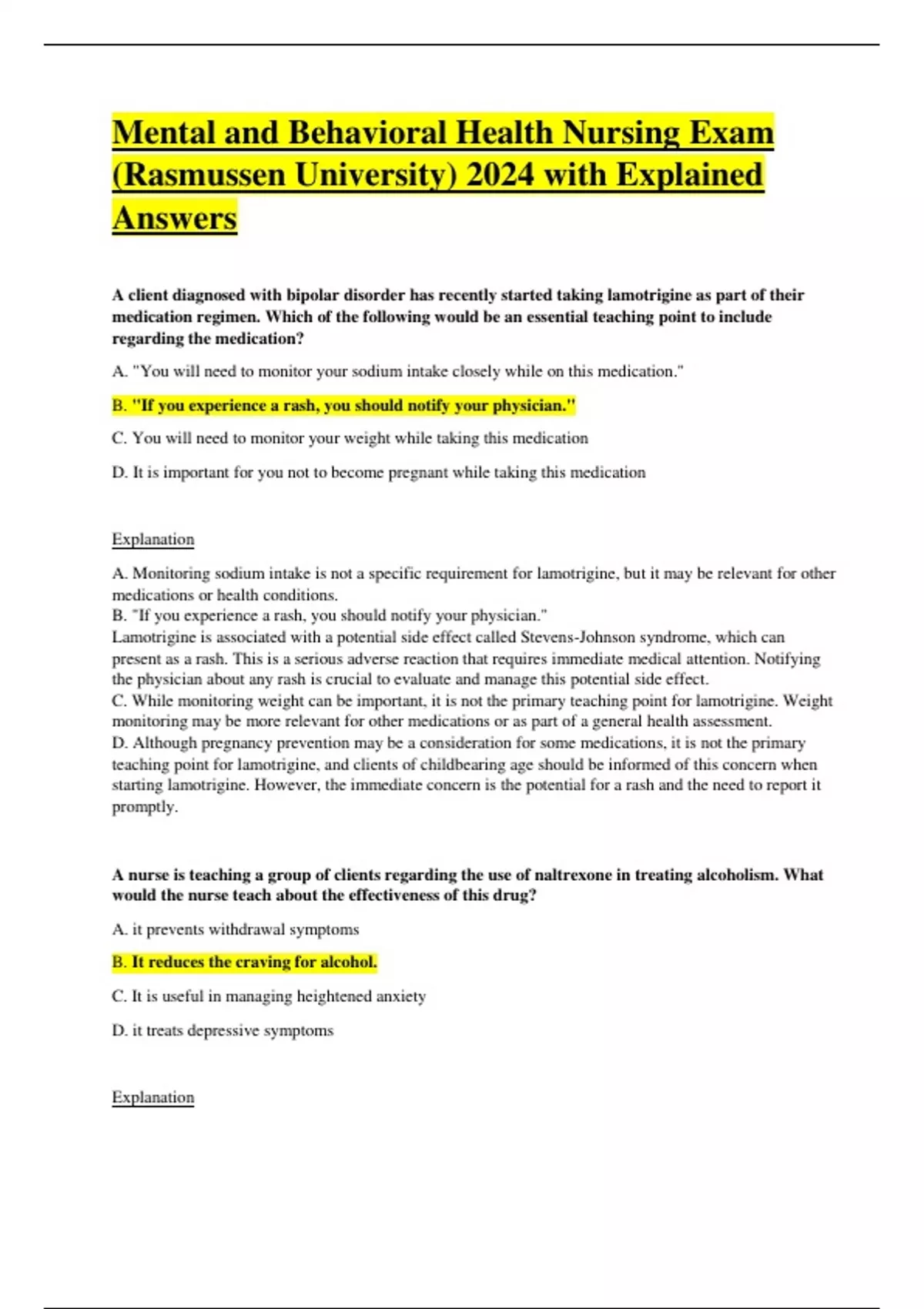 Mental and Behavioral Health Nursing Exam (Rasmussen University) 2024 with Explained Answers

A client diagnosed with bipolar disorder has recently started taking lamotrigine as part of their medication regimen. Which of the following would be an essential teaching point to include regarding the medication?

A. "You will need to monitor your sodium intake closely while on this medication."

B. "If you experience a rash, you should notify your physician."

C. You will need to monitor your weight while taking this medication

D. It is important for you not to become pregnant while taking this medication

Explanation

A. Monitoring sodium intake is not a specific requirement for lamotrigine, but it may be relevant for other medications or health conditions.
B. "If you experience a rash, you should notify your physician."
Lamotrigine is associated with a potential side effect called Stevens-Johnson syndrome, which can present as a rash. This is a serious adverse reaction that requires immediate medical attention. Notifying the physician about any rash is crucial to evaluate and manage this potential side effect.
C. While monitoring weight can be important, it is not the primary teaching point for lamotrigine. Weight monitoring may be more relevant for other medications or as part of a general health assessment.
D. Although pregnancy prevention may be a consideration for some medications, it is not the primary teaching point for lamotrigine, and clients of childbearing age should be informed of this concern when starting lamotrigine. However, the immediate concern is the potential for a rash and the need to report it promptly.

A nurse is teaching a group of clients regarding the use of naltrexone in treating alcoholism. What would the nurse teach about the effectiveness of this drug?

A. it prevents withdrawal symptoms

B. It reduces the craving for alcohol.

C. It is useful in managing heightened anxiety

D. it treats depressive symptoms

Explanation